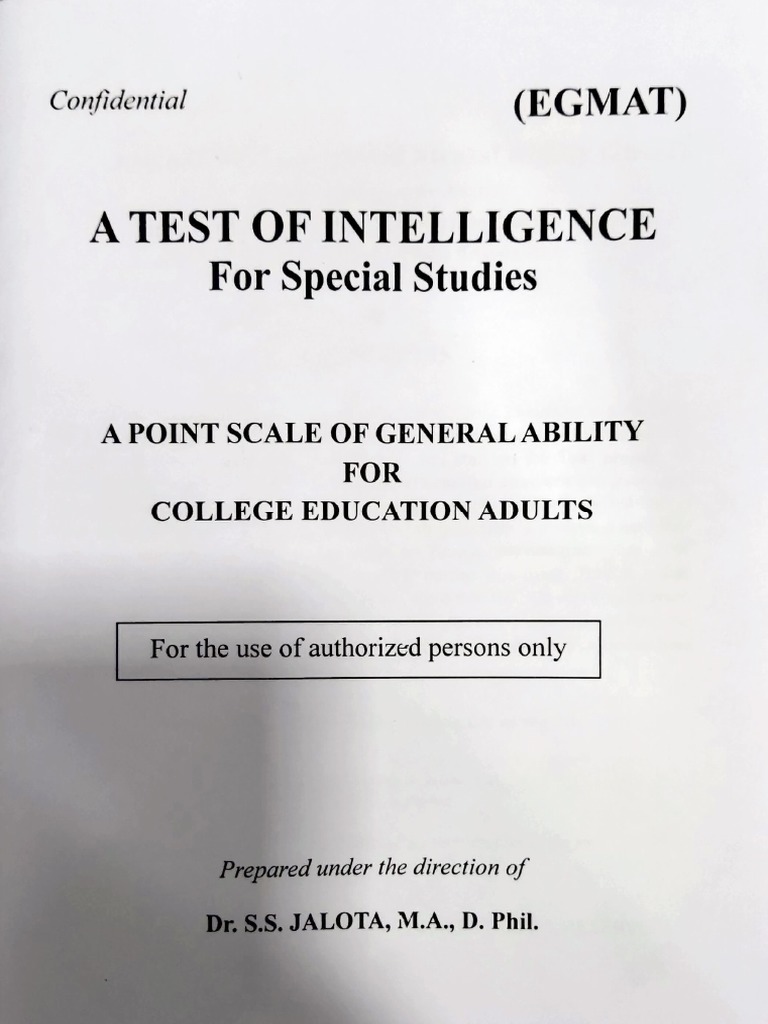 Confidential

(EGMAT)

A TEST OF INTELLIGENCE
For Special Studies

A POINT SCALE OF GENERAL ABILITY
FOR
COLLEGE EDUCATION ADULTS

For the use of authorized persons only

Prepared under the direction of

Dr. S.S. JALOTA, M.A., D. Phil.